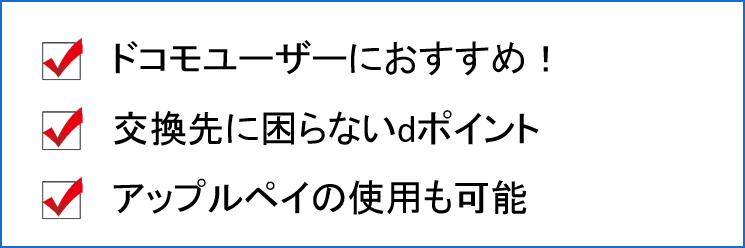 ドコモユーザーにおすすめ！

交換先に困らないdポイント

アップルペイの使用も可能